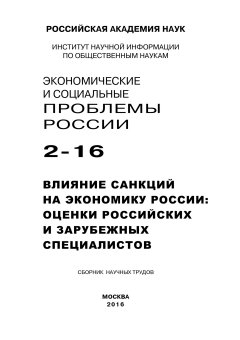 РОССИЙСКАЯ АКАДЕМИЯ НАУК

ИНСТИТУТ НАУЧНОЙ ИНФОРМАЦИИ ПО ОБЩЕСТВЕННЫМ НАУКАМ

ЭКОНОМИЧЕСКИЕ И СОЦИАЛЬНЫЕ ПРОБЛЕМЫ РОССИИ

2-16

ВЛИЯНИЕ САНКЦИЙ НА ЭКОНОМИКУ РОССИИ: ОЦЕНКИ РОССИЙСКИХ И ЗАРУБЕЖНЫХ СПЕЦИАЛИСТОВ

СБОРНИК НАУЧНЫХ ТРУДОВ

МОСКВА
2016